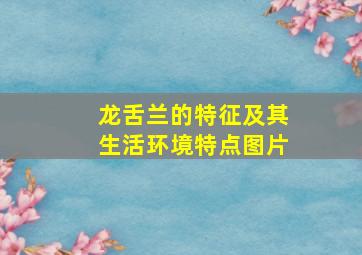 龙舌兰的特征及其生活环境特点图片